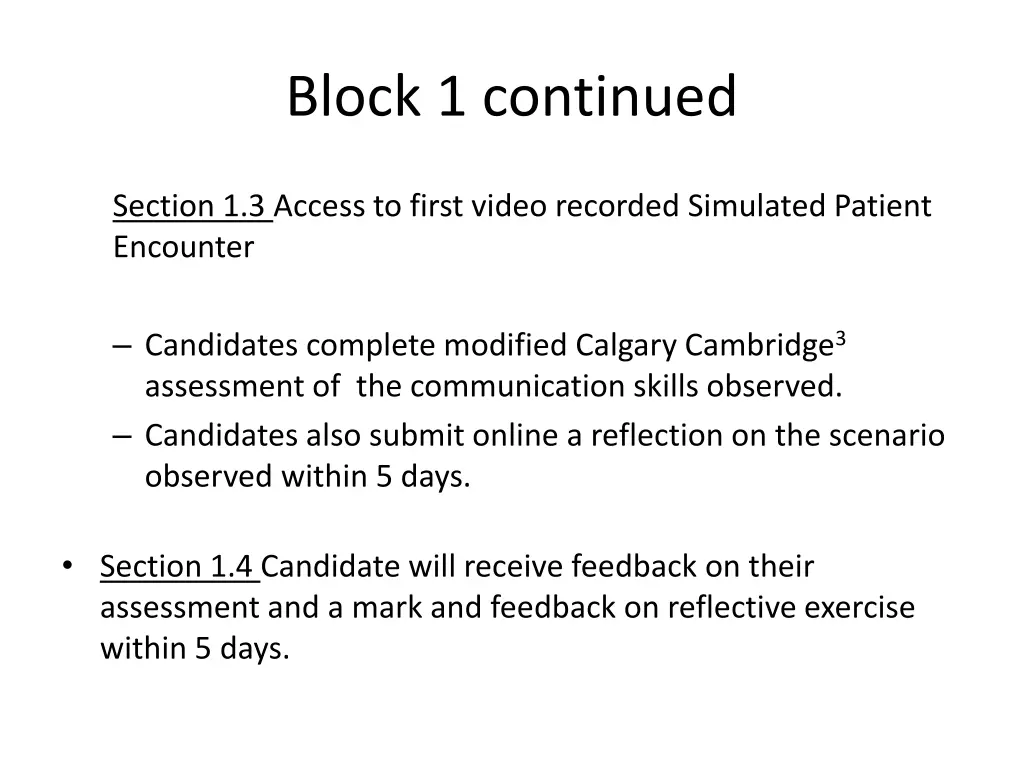 Block 1 continued

Section 1.3 Access to first video recorded Simulated Patient Encounter

– Candidates complete modified Calgary Cambridge$^3$ assessment of the communication skills observed.
– Candidates also submit online a reflection on the scenario observed within 5 days.

• Section 1.4 Candidate will receive feedback on their assessment and a mark and feedback on reflective exercise within 5 days.